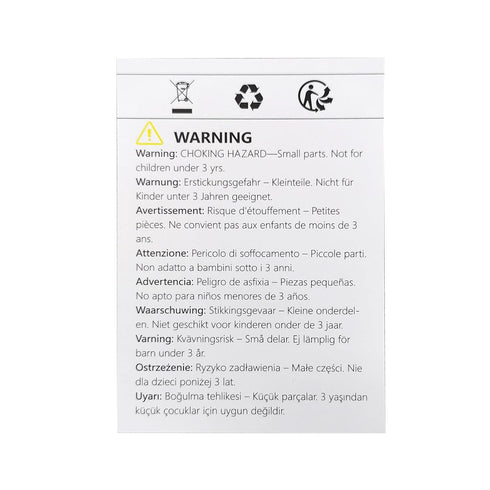 WARNING

Warning: CHOKING HAZARD—Small parts. Not for children under 3 yrs.

Warnung: Erstickungsgefahr – Kleinteile. Nicht für Kinder unter 3 Jahren geeignet.

Avertissement: Risque d'étouffement – Petites pièces. Ne convient pas aux enfants de moins de 3 ans.

Attenzione: Pericolo di soffocamento – Piccole parti. Non adatto a bambini sotto i 3 anni.

Advertencia: Peligro de asfixia – Piezas pequeñas. No apto para niños menores de 3 años.

Waarschuwing: Stikkingsgevaar – Kleine onderdelen. Niet geschikt voor kinderen onder de 3 jaar.

Varning: Kvävningsrisk – Små delar. Ej lämplig för barn under 3 år.

Ostrzeżenie: Ryzyko zadławienia – Małe części. Nie dla dzieci poniżej 3 lat.

Uyarı: Boğulma tehlikesi – Küçük parçalar. 3 yaşından küçük çocuklar için uygun değildir.